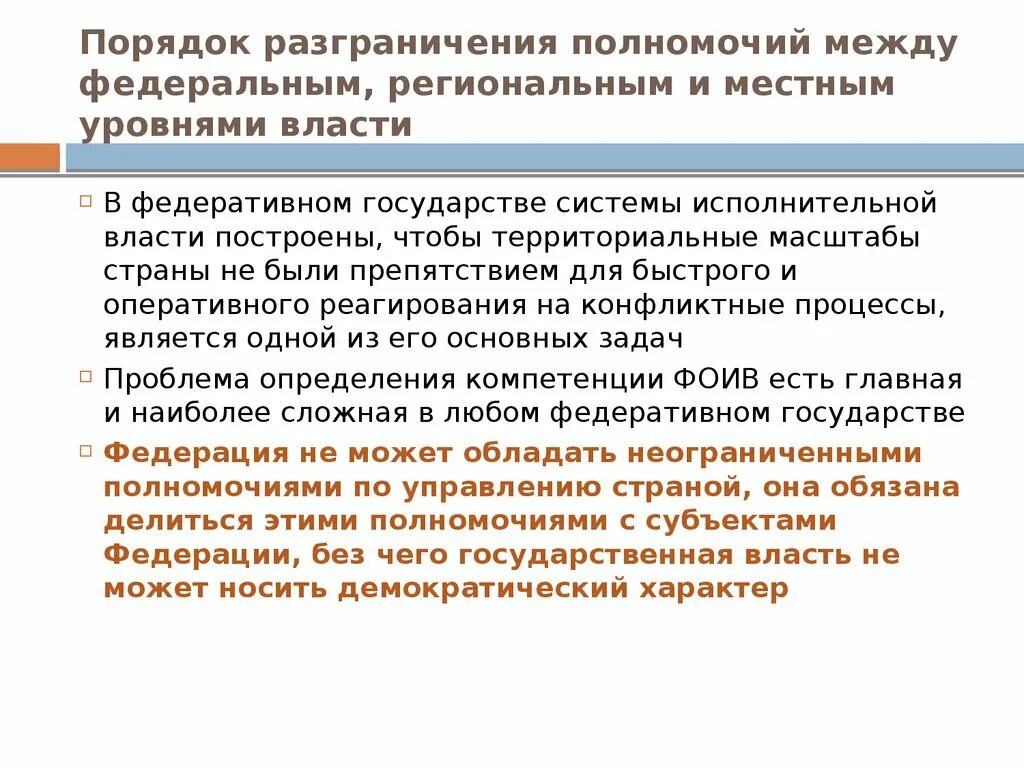 Порядок разграничения полномочий между федеральным, региональным и местным уровнями власти

В федеративном государстве системы исполнительной власти построены, чтобы территориальные масштабы страны не были препятствием для быстрого и оперативного реагирования на конфликтные процессы, является одной из его основных задач

Проблема определения компетенции ФОИВ есть главная и наиболее сложная в любом федеративном государстве

Федерация не может обладать неограниченными полномочиями по управлению страной, она обязана делиться этими полномочиями с субъектами Федерации, без чего государственная власть не может носить демократический характер